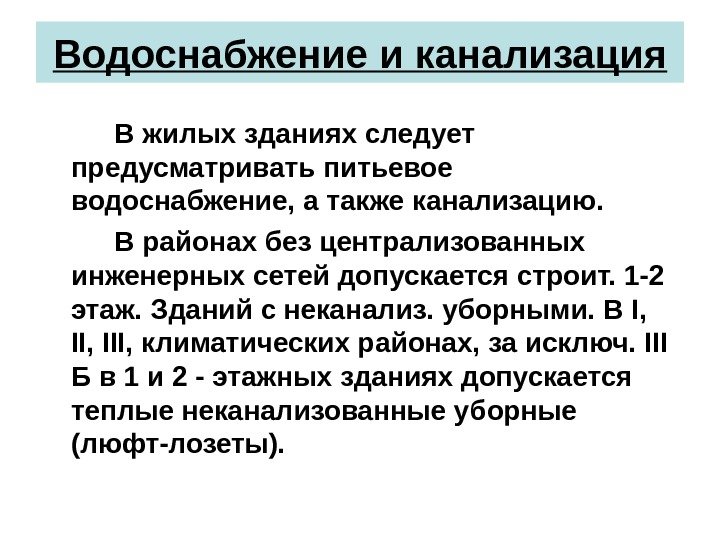 Водоснабжение и канализация

В жилых зданиях следует предусматривать питьевое водоснабжение, а также канализацию.

В районах без централизованных инженерных сетей допускается строит. 1-2 этаж. Зданий с неканализ. уборными. В I, II, III, климатических районах, за исключ. III Б в 1 и 2 - этажных зданиях допускается теплые неканализованные уборные (люфт-лозеты).